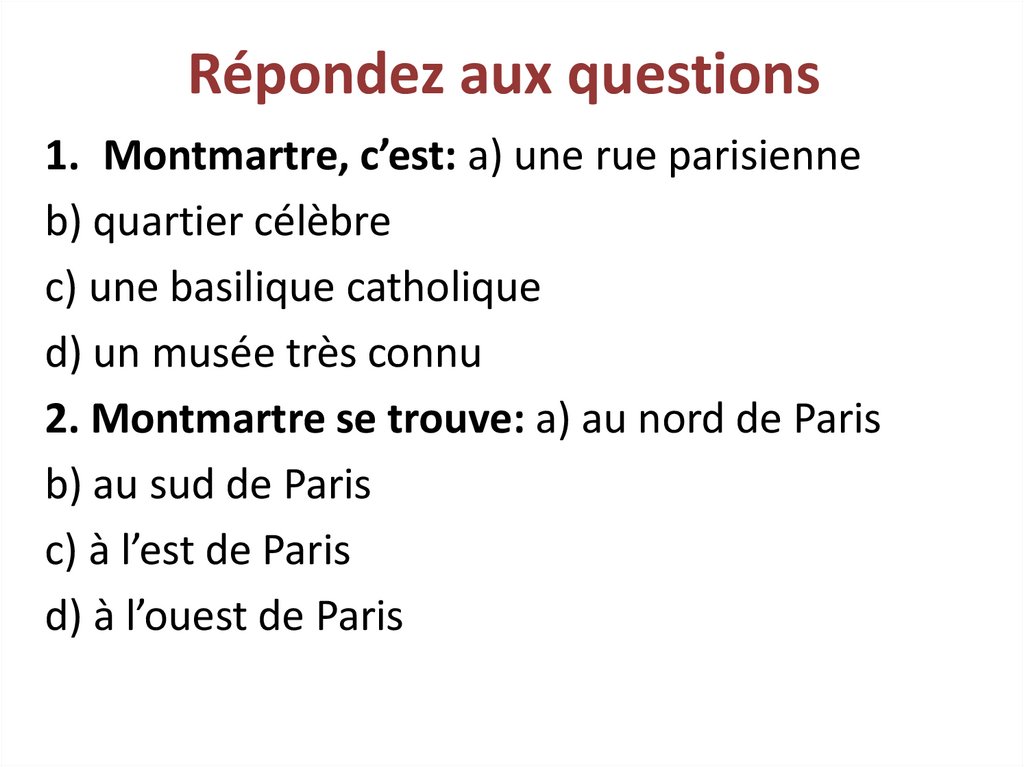 Répondez aux questions

1. Montmartre, c'est: a) une rue parisienne
b) quartier célèbre
c) une basilique catholique
d) un musée très connu
2. Montmartre se trouve: a) au nord de Paris
b) au sud de Paris
c) à l'est de Paris
d) à l'ouest de Paris